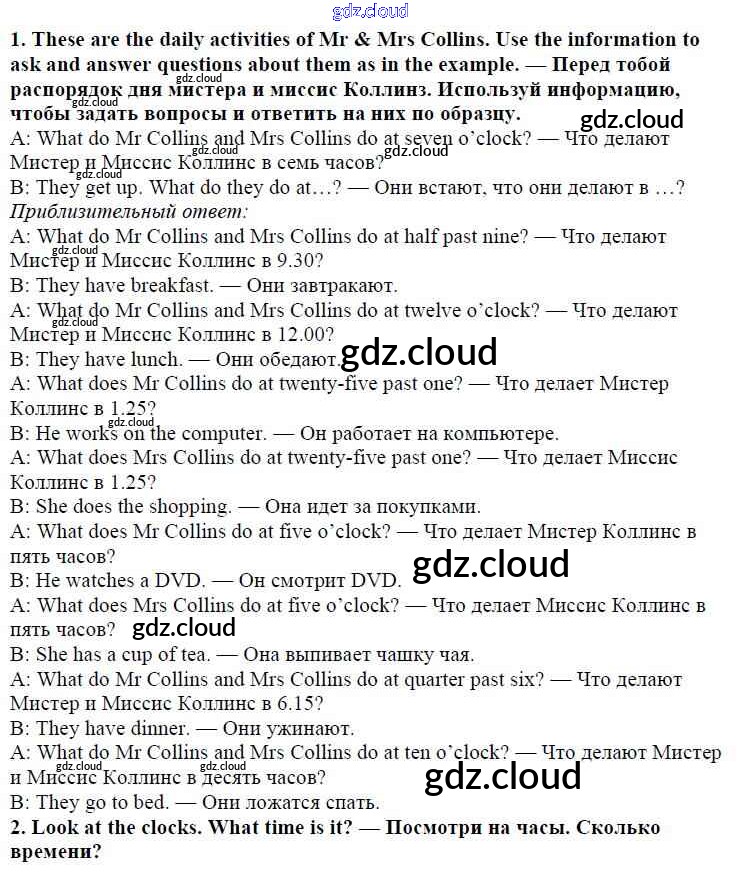 1. These are the daily activities of Mr & Mrs Collins. Use the information to ask and answer questions about them as in the example. — Перед тобой распорядок дня мистера и миссис Коллинз. Используй информацию, чтобы задать вопросы и ответить на них по образцу.

A: What do Mr Collins and Mrs Collins do at seven o'clock? — Что делают Мистер и Миссис Коллинс в семь часов?

B: They get up. What do they do at…? — Они встают, что они делают в …?

Приблизительный ответ:

A: What do Mr Collins and Mrs Collins do at half past nine? — Что делают Мистер и Миссис Коллинс в 9.30?

B: They have breakfast. — Они завтракают.

A: What do Mr Collins and Mrs Collins do at twelve o'clock? — Что делают Мистер и Миссис Коллинс в 12.00?

B: They have lunch. — Они обедают.

A: What does Mr Collins do at twenty-five past one? — Что делает Мистер Коллинс в 1.25?

B: He works on the computer. — Он работает на компьютере.

A: What does Mrs Collins do at twenty-five past one? — Что делает Миссис Коллинс в 1.25?

B: She does the shopping. — Она идет за покупками.

A: What does Mr Collins do at five o'clock? — Что делает Мистер Коллинс в пять часов?

B: He watches a DVD. — Он смотрит DVD.

A: What does Mrs Collins do at five o'clock? — Что делает Миссис Коллинс в пять часов?

B: She has a cup of tea. — Она выпивает чашку чая.

A: What do Mr Collins and Mrs Collins do at quarter past six? — Что делают Мистер и Миссис Коллинс в 6.15?

B: They have dinner. — Они ужинают.

A: What do Mr Collins and Mrs Collins do at ten o'clock? — Что делают Мистер и Миссис Коллинс в десять часов?

B: They go to bed. — Они ложатся спать.

2. Look at the clocks. What time is it? — Посмотри на часы. Сколько времени?

gdz.cloud